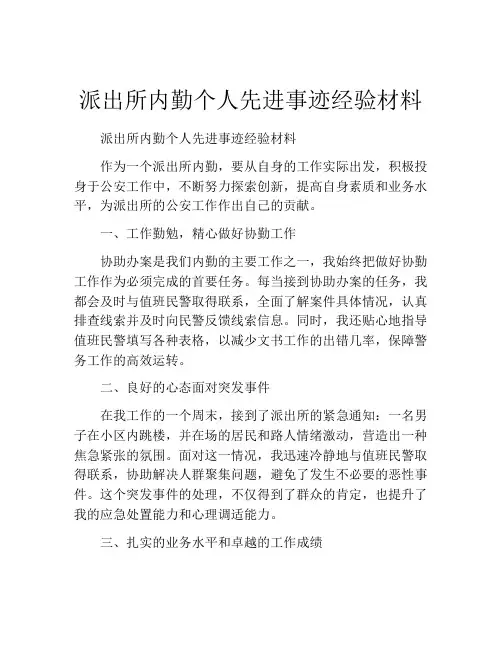 派出所内勤个人先进事迹经验材料

派出所内勤个人先进事迹经验材料

作为一个派出所内勤，要从自身的工作实际出发，积极投身于公安工作中，不断努力探索创新，提高自身素质和业务水平，为派出所的公安工作作出自己的贡献。

一、工作勤勉，精心做好协勤工作

协助办案是我们内勤的主要工作之一，我始终把做好协勤工作作为必须完成的首要任务。每当接到协助办案的任务，我都会及时与值班民警取得联系，全面了解案件具体情况，认真排查线索并及时向民警反馈线索信息。同时，我还贴心地指导值班民警填写各种表格，以减少文书工作的出错几率，保障警务工作的高效运转。

二、良好的心态面对突发事件

在我工作的一个周末，接到了派出所的紧急通知：一名男子在小区内跳楼，并在场的居民和路人情绪激动，营造出一种焦急紧张的氛围。面对这一情况，我迅速冷静地与值班民警取得联系，协助解决人群聚集问题，避免了发生不必要的恶性事件。这个突发事件的处理，不仅得到了群众的肯定，也提升了我的应急处置能力和心理调适能力。

三、扎实的业务水平和卓越的工作成绩